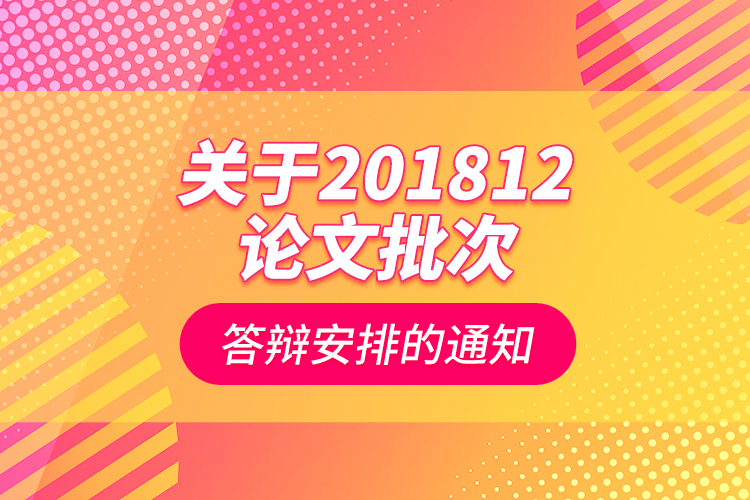 关于201812
论文批次

答辩安排的通知